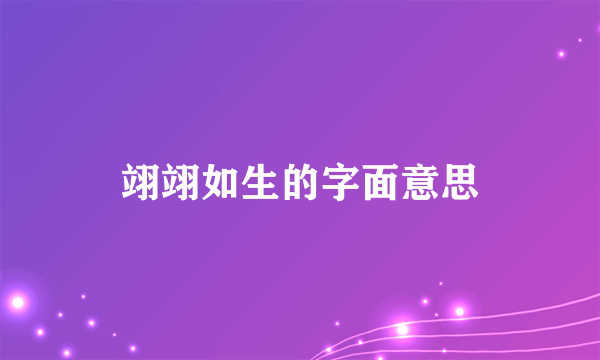 翊翊如生的字面意思